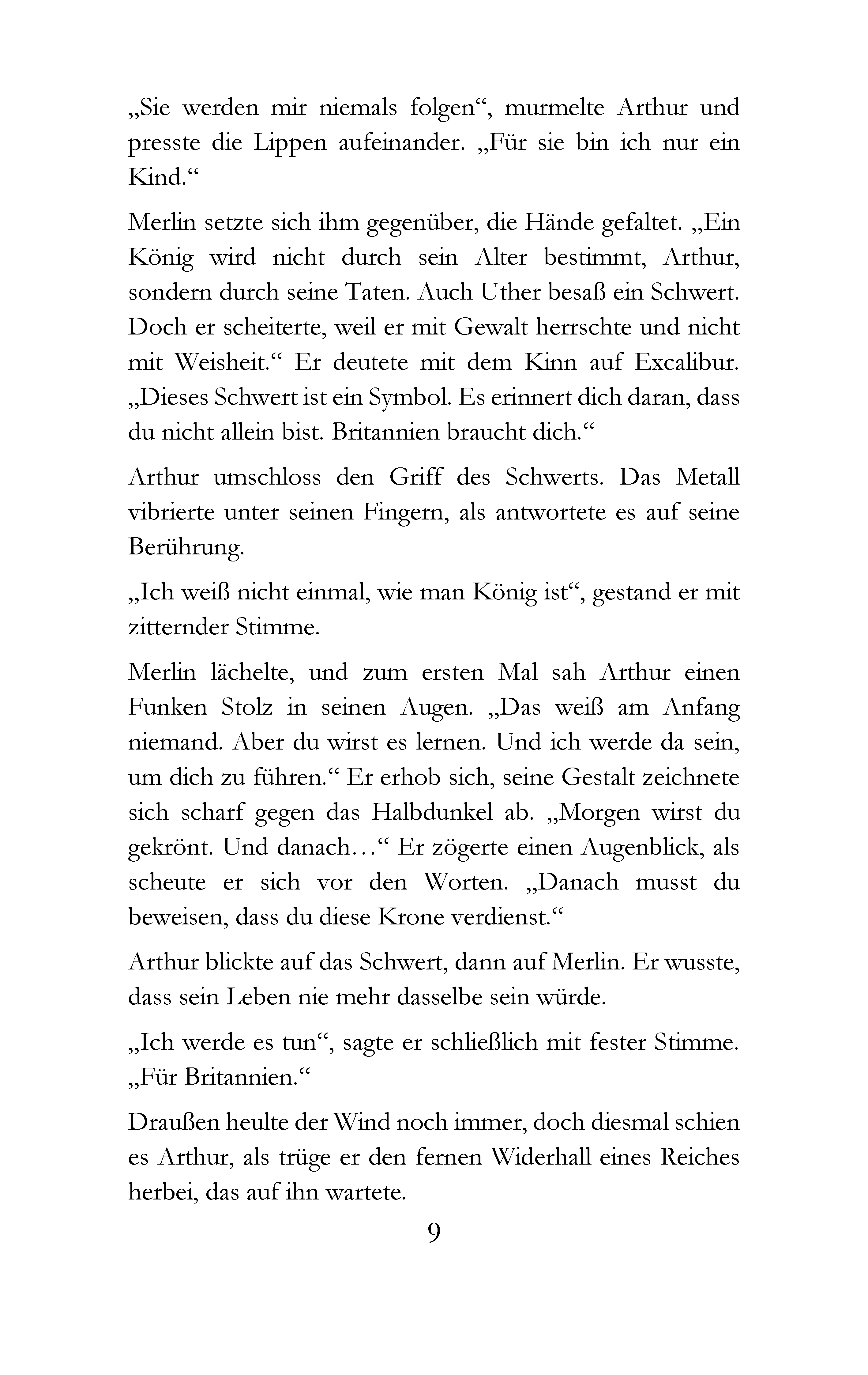 „Sie werden mir niemals folgen“, murmelte Arthur und presste die Lippen aufeinander. „Für sie bin ich nur ein Kind.“

Merlin setzte sich ihm gegenüber, die Hände gefaltet. „Ein König wird nicht durch sein Alter bestimmt, Arthur, sondern durch seine Taten. Auch Uther besaß ein Schwert. Doch er scheiterte, weil er mit Gewalt herrschte und nicht mit Weisheit.“ Er deutete mit dem Kinn auf Excalibur. „Dieses Schwert ist ein Symbol. Es erinnert dich daran, dass du nicht allein bist. Britannien braucht dich.“

Arthur umschloss den Griff des Schwerts. Das Metall vibrierte unter seinen Fingern, als antwortete es auf seine Berührung.

„Ich weiß nicht einmal, wie man König ist“, gestand er mit zitternder Stimme.

Merlin lächelte, und zum ersten Mal sah Arthur einen Funken Stolz in seinen Augen. „Das weiß am Anfang niemand. Aber du wirst es lernen. Und ich werde da sein, um dich zu führen.“ Er erhob sich, seine Gestalt zeichnete sich scharf gegen das Halbdunkel ab. „Morgen wirst du gekrönt. Und danach…“ Er zögerte einen Augenblick, als scheute er sich vor den Worten. „Danach musst du beweisen, dass du diese Krone verdienst.“

Arthur blickte auf das Schwert, dann auf Merlin. Er wusste, dass sein Leben nie mehr dasselbe sein würde.

„Ich werde es tun“, sagte er schließlich mit fester Stimme. „Für Britannien.“

Draußen heulte der Wind noch immer, doch diesmal schien es Arthur, als trüge er den fernen Widerhall eines Reiches herbei, das auf ihn wartete.

9